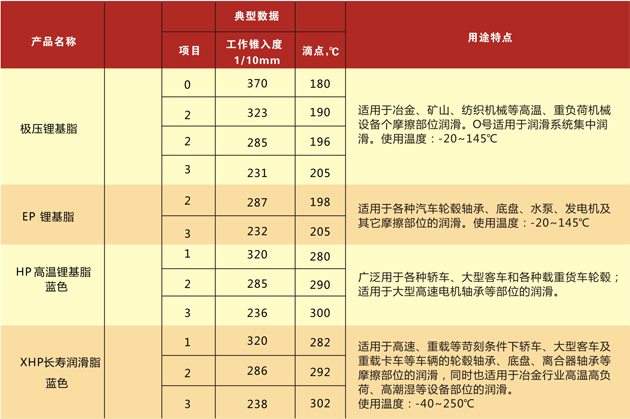 | 产品名称 |  | 典型数据 |  |  | 用途特点 |
|---|---|---|---|---|---|
|  |  | 项目 | 工作锥入度 1/10mm | 滴点,℃ |  |
| 极压锂基脂 |  | 0 | 370 | 180 | 适用于冶金、矿山、纺织机械等高温、重负荷机械设备个摩擦部位润滑。O号适用于润滑系统集中润滑。使用温度：-20~145℃ |
|  |  | 2 | 323 | 190 |  |
|  |  | 2 | 285 | 196 |  |
|  |  | 3 | 231 | 205 |  |
| EP 锂基脂 |  | 2 | 287 | 198 | 适用于各种汽车轮毂轴承、底盘、水泵、发电机及其它摩擦部位的润滑。使用温度：-20~145℃ |
|  |  | 3 | 232 | 205 |  |
| HP高温锂基脂 蓝色 |  | 1 | 320 | 280 | 广泛用于各种轿车、大型客车和各种载重货车轮毂；适用于大型高速电机轴承等部位的润滑。 |
|  |  | 2 | 285 | 290 |  |
|  |  | 3 | 236 | 300 |  |
| XHP长寿润滑脂 蓝色 |  | 1 | 320 | 282 | 适用于高速、重载等苛刻条件下轿车、大型客车及重载卡车等车辆的轮毂轴承、底盘、离合器轴承等摩擦部位的润滑，同时也适用于冶金行业高温高负荷、高潮湿等设备部位的润滑。使用温度：-40~250℃ |
|  |  | 2 | 286 | 292 |  |
|  |  | 3 | 238 | 302 |  |